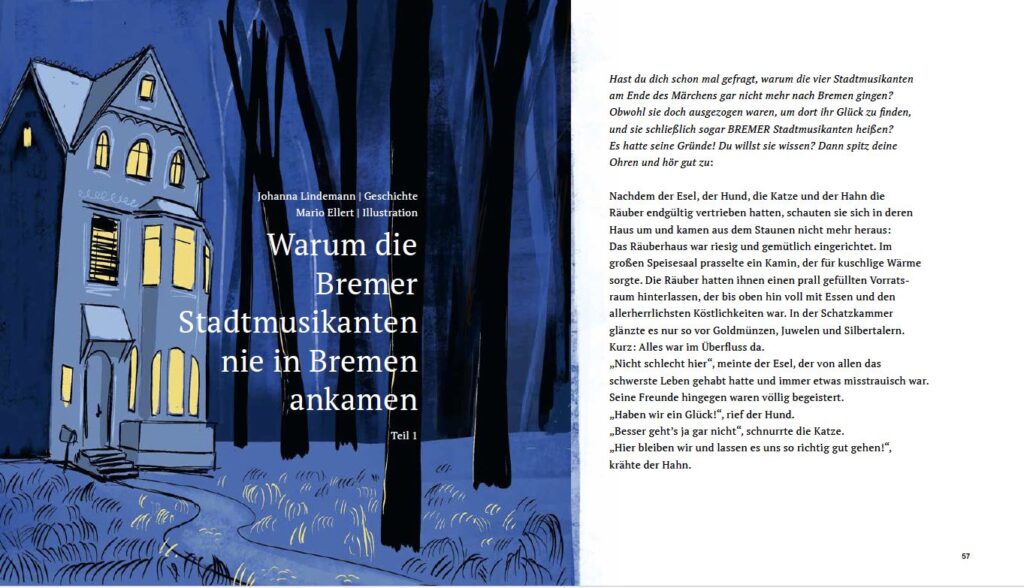 Johanna Lindemann | Geschichte
Mario Ellert | Illustration

Warum die Bremer Stadtmusikanten nie in Bremen ankamen

Teil 1

Hast du dich schon mal gefragt, warum die vier Stadtmusikanten am Ende des Märchens gar nicht mehr nach Bremen gingen? Obwohl sie doch ausgezogen waren, um dort ihr Glück zu finden, und sie schließlich sogar BREMER Stadtmusikanten heißen? Es hatte seine Gründe! Du willst sie wissen? Dann spitz deine Ohren und hör gut zu:

Nachdem der Esel, der Hund, die Katze und der Hahn die Räuber endgültig vertrieben hatten, schauten sie sich in deren Haus um und kamen aus dem Staunen nicht mehr heraus: Das Räuberhaus war riesig und gemütlich eingerichtet. Im großen Speisesaal prasselte ein Kamin, der für kuschlige Wärme sorgte. Die Räuber hatten ihnen einen prall gefüllten Vorratsraum hinterlassen, der bis oben hin voll mit Essen und den allerherrlichsten Köstlichkeiten war. In der Schatzkammer glänzte es nur so vor Goldmünzen, Juwelen und Silbertalern. Kurz: Alles war im Überfluss da.
„Nicht schlecht hier“, meinte der Esel, der von allen das schwerste Leben gehabt hatte und immer etwas misstrauisch war. Seine Freunde hingegen waren völlig begeistert.
„Haben wir ein Glück!“, rief der Hund.
„Besser geht's ja gar nicht“, schnurrte die Katze.
„Hier bleiben wir und lassen es uns so richtig gut gehen!“, krähte der Hahn.

57